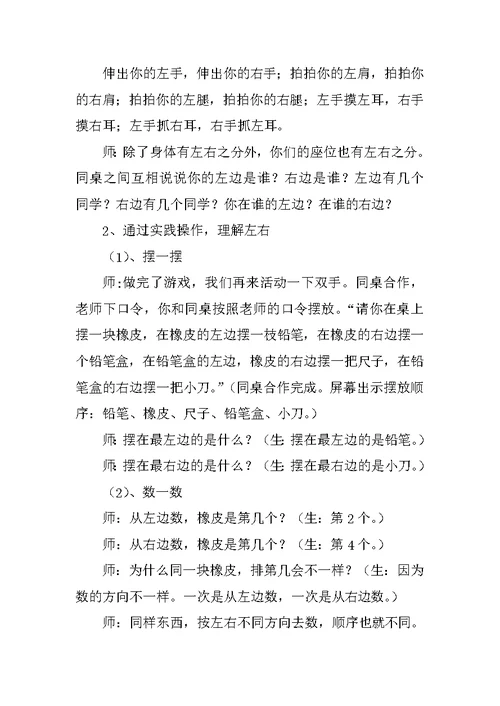 伸出你的左手，伸出你的右手；拍拍你的左肩，拍拍你的右肩；拍拍你的左腿，拍拍你的右腿；左手摸左耳，右手摸右耳；左手抓右耳，右手抓左耳。

师：除了身体有左右之分外，你们的座位也有左右之分。同桌之间互相说说你的左边是谁？右边是谁？左边有几个同学？右边有几个同学？你在谁的左边？在谁的右边？

2、通过实践操作，理解左右

（1）、摆一摆

师：做完了游戏，我们再来活动一下双手。同桌合作，老师下口令，你和同桌按照老师的口令摆放。“请你在桌上摆一块橡皮，在橡皮的左边摆一枝铅笔，在橡皮的右边摆一个铅笔盒，在铅笔盒的左边，橡皮的右边摆一把尺子，在铅笔盒的右边摆一把小刀。”（同桌合作完成。屏幕出示摆放顺序：铅笔、橡皮、尺子、铅笔盒、小刀。）

师：摆在最左边的是什么？（生：摆在最左边的是铅笔。）

师：摆在最右边的是什么？（生：摆在最右边的是小刀。）

（2）、数一数

师：从左边数，橡皮是第几个？（生：第2个。）

师：从右边数，橡皮是第几个？（生：第4个。）

师：为什么同一块橡皮，排第几会不一样？（生：因为数的方向不一样。一次是从左边数，一次是从右边数。）

师：同样东西，按左右不同方向去数，顺序也就不同。